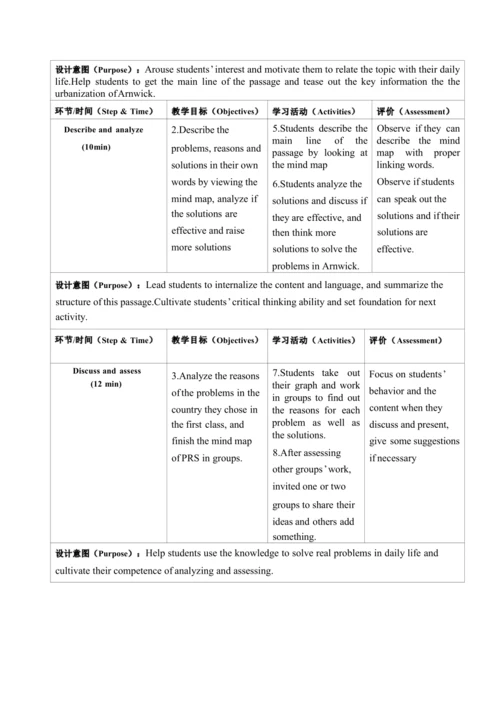 设计意图（Purpose）：Arouse students' interest and motivate them to relate the topic with their daily life.Help students to get the main line of the passage and tease out the key information the the urbanization of Arnwick.

| 环节/时间（Step & Time） | 教学目标（Objectives） | 学习活动（Activities） | 评价（Assessment） |
|---|---|---|---|
| Describe and analyze (10min) | 2.Describe the problems, reasons and solutions in their own words by viewing the mind map, analyze if the solutions are effective and raise more solutions | 5.Students describe the main line of the passage by looking at the mind map 6.Students analyze the solutions and discuss if they are effective, and then think more solutions to solve the problems in Arnwick. | Observe if they can describe the mind map with proper linking words. Observe if students can speak out the solutions and if their solutions are effective. |

设计意图（Purpose）：Lead students to internalize the content and language, and summarize the structure of this passage.Cultivate students' critical thinking ability and set foundation for next activity.

| 环节/时间（Step & Time） | 教学目标（Objectives） | 学习活动（Activities） | 评价（Assessment） |
|---|---|---|---|
| Discuss and assess (12 min) | 3.Analyze the reasons of the problems in the country they chose in the first class, and finish the mind map of PRS in groups. | 7.Students take out their graph and work in groups to find out the reasons for each problem as well as the solutions. 8.After assessing other groups' work, invited one or two groups to share their ideas and others add something. | Focus on students' behavior and the content when they discuss and present, give some suggestions if necessary |

设计意图（Purpose）：Help students use the knowledge to solve real problems in daily life and cultivate their competence of analyzing and assessing.